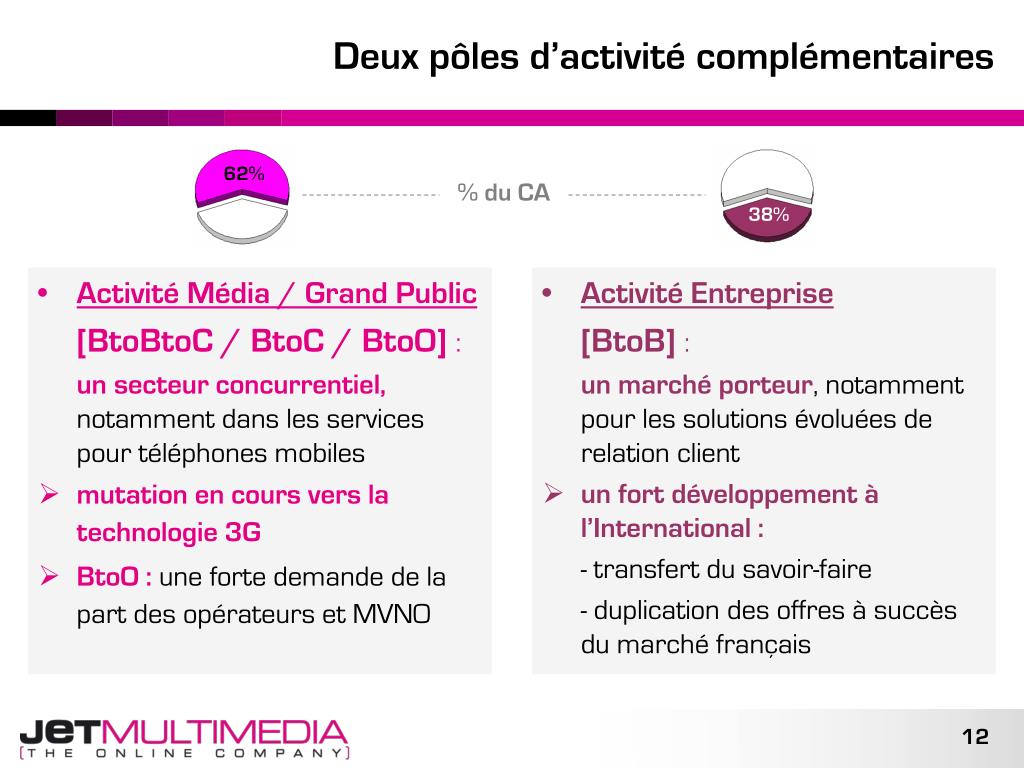 Deux pôles d'activité complémentaires

62%

% du CA

38%

• Activité Média / Grand Public [BtoBtoC / BtoC / BtoO] :
un secteur concurrentiel, notamment dans les services pour téléphones mobiles
➢ mutation en cours vers la technologie 3G
➢ BtoO : une forte demande de la part des opérateurs et MVNO

• Activité Entreprise [BtoB] :
un marché porteur, notamment pour les solutions évoluées de relation client
➢ un fort développement à l'International :
- transfert du savoir-faire
- duplication des offres à succès du marché français

JETMULTIMEDIA
[THE ONLINE COMPANY]

12